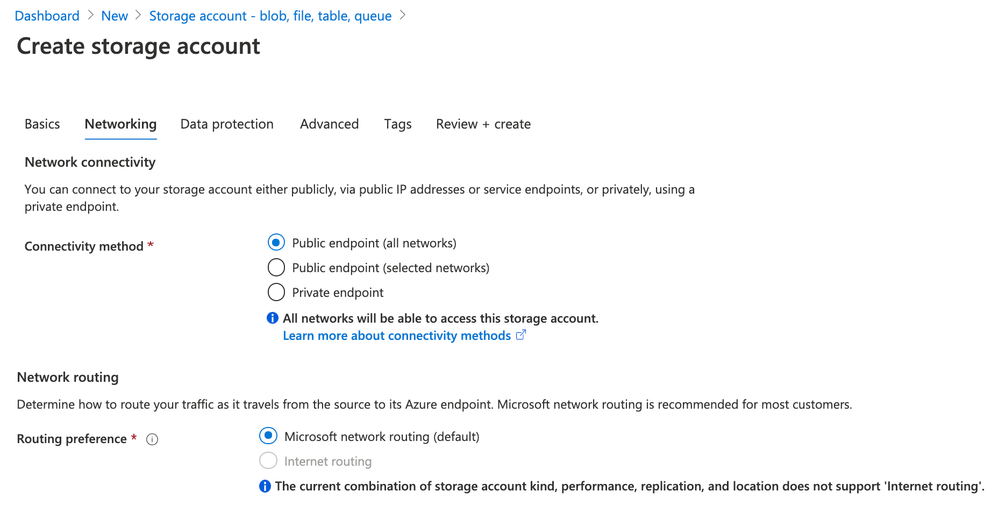 Dashboard > New > Storage account - blob, file, table, queue >

Create storage account

Basics Networking Data protection Advanced Tags Review + create

Network connectivity

You can connect to your storage account either publicly, via public IP addresses or service endpoints, or privately, using a private endpoint.

Connectivity method *

Public endpoint (all networks)

Public endpoint (selected networks)

Private endpoint

All networks will be able to access this storage account.

Learn more about connectivity methods

Network routing

Determine how to route your traffic as it travels from the source to its Azure endpoint. Microsoft network routing is recommended for most customers.

Routing preference *

Microsoft network routing (default)

Internet routing

The current combination of storage account kind, performance, replication, and location does not support 'Internet routing'.